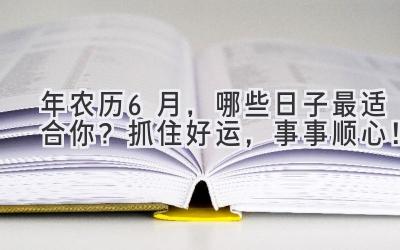 年农历6 月，哪些日子最适合你？抓住好运，事事顺心！